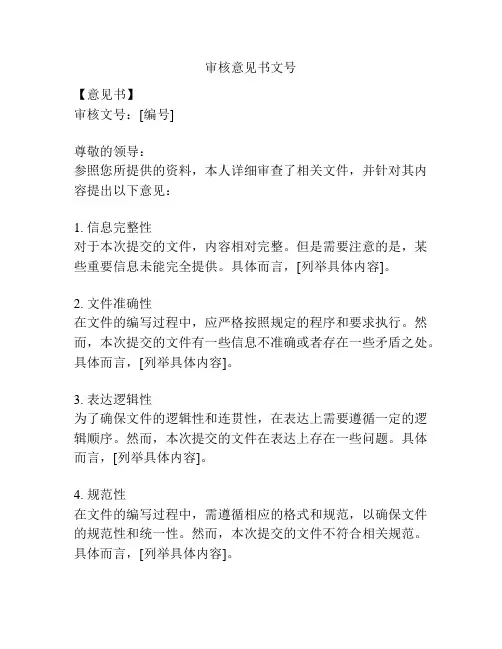 审核意见书文号

【意见书】
审核文号：[编号]

尊敬的领导：
参照您所提供的资料，本人详细审查了相关文件，并针对其内容提出以下意见：

1. 信息完整性
对于本次提交的文件，内容相对完整。但是需要注意的是，某些重要信息未能完全提供。具体而言，[列举具体内容]。

2. 文件准确性
在文件的编写过程中，应严格按照规定的程序和要求执行。然而，本次提交的文件有一些信息不准确或者存在一些矛盾之处。具体而言，[列举具体内容]。

3. 表达逻辑性
为了确保文件的逻辑性和连贯性，在表达上需要遵循一定的逻辑顺序。然而，本次提交的文件在表达上存在一些问题。具体而言，[列举具体内容]。

4. 规范性
在文件的编写过程中，需遵循相应的格式和规范，以确保文件的规范性和统一性。然而，本次提交的文件不符合相关规范。具体而言，[列举具体内容]。